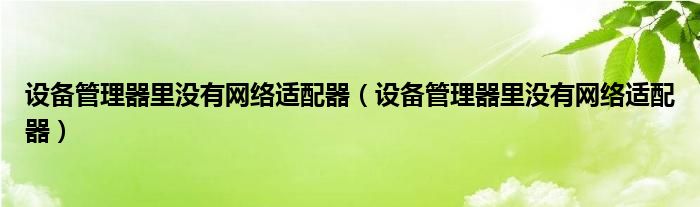 设备管理器里没有网络适配器（设备管理器里没有网络适配器）